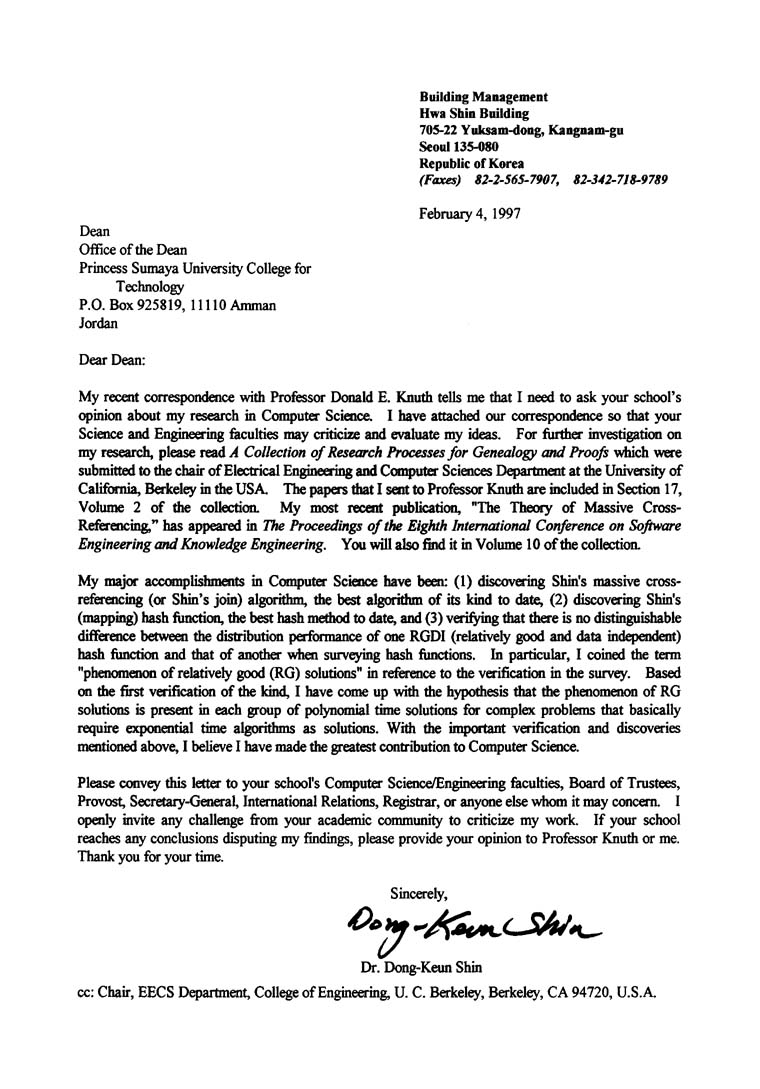 Building Management
Hwa Shin Building
705-22 Yuksam-dong, Kangnam-gu
Seoul 135-080
Republic of Korea
(Faxes) 82-2-565-7907, 82-342-718-9789

February 4, 1997

Dean
Office of the Dean
Princess Sumaya University College for Technology
P.O. Box 925819, 11110 Amman
Jordan

Dear Dean:

My recent correspondence with Professor Donald E. Knuth tells me that I need to ask your school's opinion about my research in Computer Science. I have attached our correspondence so that your Science and Engineering faculties may criticize and evaluate my ideas. For further investigation on my research, please read A Collection of Research Processes for Genealogy and Proofs which were submitted to the chair of Electrical Engineering and Computer Sciences Department at the University of California, Berkeley in the USA. The papers that I sent to Professor Knuth are included in Section 17, Volume 2 of the collection. My most recent publication, "The Theory of Massive Cross-Referencing," has appeared in The Proceedings of the Eighth International Conference on Software Engineering and Knowledge Engineering. You will also find it in Volume 10 of the collection.

My major accomplishments in Computer Science have been: (1) discovering Shin's massive cross-referencing (or Shin's join) algorithm, the best algorithm of its kind to date, (2) discovering Shin's (mapping) hash function, the best hash method to date, and (3) verifying that there is no distinguishable difference between the distribution performance of one RGDI (relatively good and data independent) hash function and that of another when surveying hash functions. In particular, I coined the term "phenomenon of relatively good (RG) solutions" in reference to the verification in the survey. Based on the first verification of the kind, I have come up with the hypothesis that the phenomenon of RG solutions is present in each group of polynomial time solutions for complex problems that basically require exponential time algorithms as solutions. With the important verification and discoveries mentioned above, I believe I have made the greatest contribution to Computer Science.

Please convey this letter to your school's Computer Science/Engineering faculties, Board of Trustees, Provost, Secretary-General, International Relations, Registrar, or anyone else whom it may concern. I openly invite any challenge from your academic community to criticize my work. If your school reaches any conclusions disputing my findings, please provide your opinion to Professor Knuth or me. Thank you for your time.

Sincerely,

Dong-Keun Shin

Dr. Dong-Keun Shin

cc: Chair, EECS Department, College of Engineering, U. C. Berkeley, Berkeley, CA 94720, U.S.A.